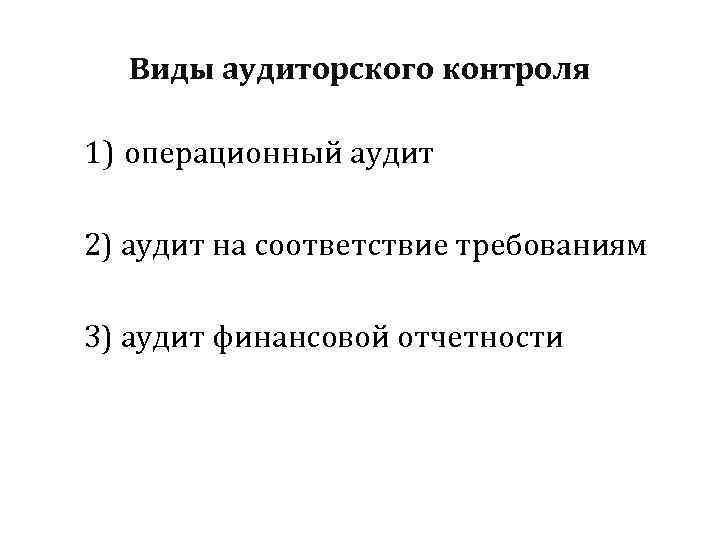 Виды аудиторского контроля

1) операционный аудит

2) аудит на соответствие требованиям

3) аудит финансовой отчетности